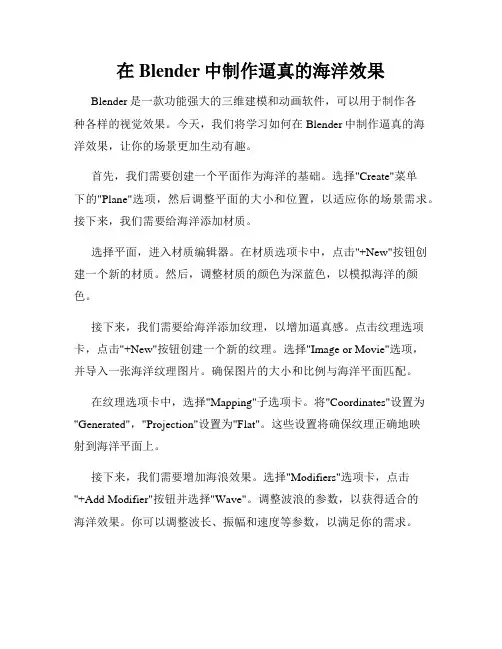 在 Blender 中制作逼真的海洋效果

Blender 是一款功能强大的三维建模和动画软件，可以用于制作各种各样的视觉效果。今天，我们将学习如何在 Blender 中制作逼真的海洋效果，让你的场景更加生动有趣。

首先，我们需要创建一个平面作为海洋的基础。选择"Create"菜单下的"Plane"选项，然后调整平面的大小和位置，以适应你的场景需求。接下来，我们需要给海洋添加材质。

选择平面，进入材质编辑器。在材质选项卡中，点击"+New"按钮创建一个新的材质。然后，调整材质的颜色为深蓝色，以模拟海洋的颜色。

接下来，我们需要给海洋添加纹理，以增加逼真感。点击纹理选项卡，点击"+New"按钮创建一个新的纹理。选择"Image or Movie"选项，并导入一张海洋纹理图片。确保图片的大小和比例与海洋平面匹配。

在纹理选项卡中，选择"Mapping"子选项卡。将"Coordinates"设置为"Generated"，"Projection"设置为"Flat"。这些设置将确保纹理正确地映射到海洋平面上。

接下来，我们需要增加海浪效果。选择"Modifiers"选项卡，点击"+Add Modifier"按钮并选择"Wave"。调整波浪的参数，以获得适合的海洋效果。你可以调整波长、振幅和速度等参数，以满足你的需求。